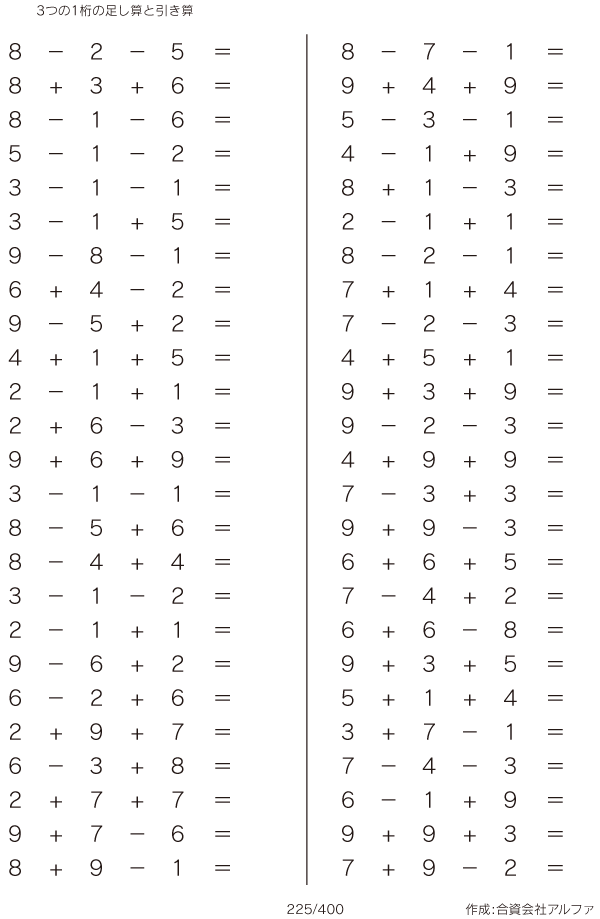 3つの1桁の足し算と引き算

$8 - 2 - 5 =$
$8 + 3 + 6 =$
$8 - 1 - 6 =$
$5 - 1 - 2 =$
$3 - 1 - 1 =$
$3 - 1 + 5 =$
$9 - 8 - 1 =$
$6 + 4 - 2 =$
$9 - 5 + 2 =$
$4 + 1 + 5 =$
$2 - 1 + 1 =$
$2 + 6 - 3 =$
$9 + 6 + 9 =$
$3 - 1 - 1 =$
$8 - 5 + 6 =$
$8 - 4 + 4 =$
$3 - 1 - 2 =$
$2 - 1 + 1 =$
$9 - 6 + 2 =$
$6 - 2 + 6 =$
$2 + 9 + 7 =$
$6 - 3 + 8 =$
$2 + 7 + 7 =$
$9 + 7 - 6 =$
$8 + 9 - 1 =$

$8 - 7 - 1 =$
$9 + 4 + 9 =$
$5 - 3 - 1 =$
$4 - 1 + 9 =$
$8 + 1 - 3 =$
$2 - 1 + 1 =$
$8 - 2 - 1 =$
$7 + 1 + 4 =$
$7 - 2 - 3 =$
$4 + 5 + 1 =$
$9 + 3 + 9 =$
$9 - 2 - 3 =$
$4 + 9 + 9 =$
$7 - 3 + 3 =$
$9 + 9 - 3 =$
$6 + 6 + 5 =$
$7 - 4 + 2 =$
$6 + 6 - 8 =$
$9 + 3 + 5 =$
$5 + 1 + 4 =$
$3 + 7 - 1 =$
$7 - 4 - 3 =$
$6 - 1 + 9 =$
$9 + 9 + 3 =$
$7 + 9 - 2 =$

225/400

作成:合資会社アルファ